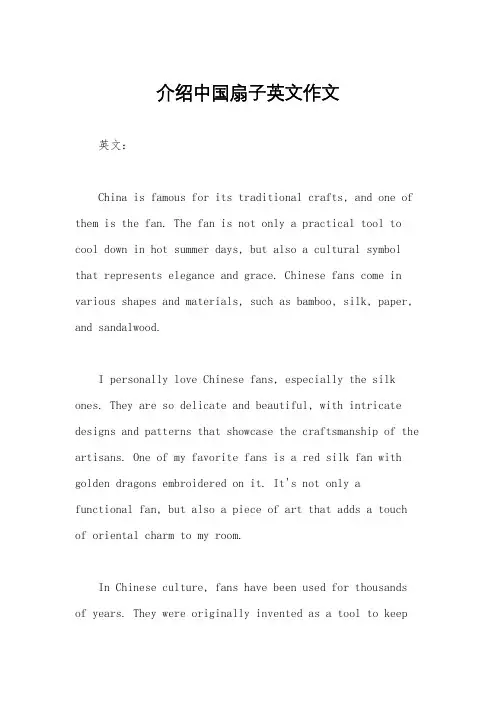 介绍中国扇子英文作文

英文：

China is famous for its traditional crafts, and one of them is the fan. The fan is not only a practical tool to cool down in hot summer days, but also a cultural symbol that represents elegance and grace. Chinese fans come in various shapes and materials, such as bamboo, silk, paper, and sandalwood.

I personally love Chinese fans, especially the silk ones. They are so delicate and beautiful, with intricate designs and patterns that showcase the craftsmanship of the artisans. One of my favorite fans is a red silk fan with golden dragons embroidered on it. It's not only a functional fan, but also a piece of art that adds a touch of oriental charm to my room.

In Chinese culture, fans have been used for thousands of years. They were originally invented as a tool to keep